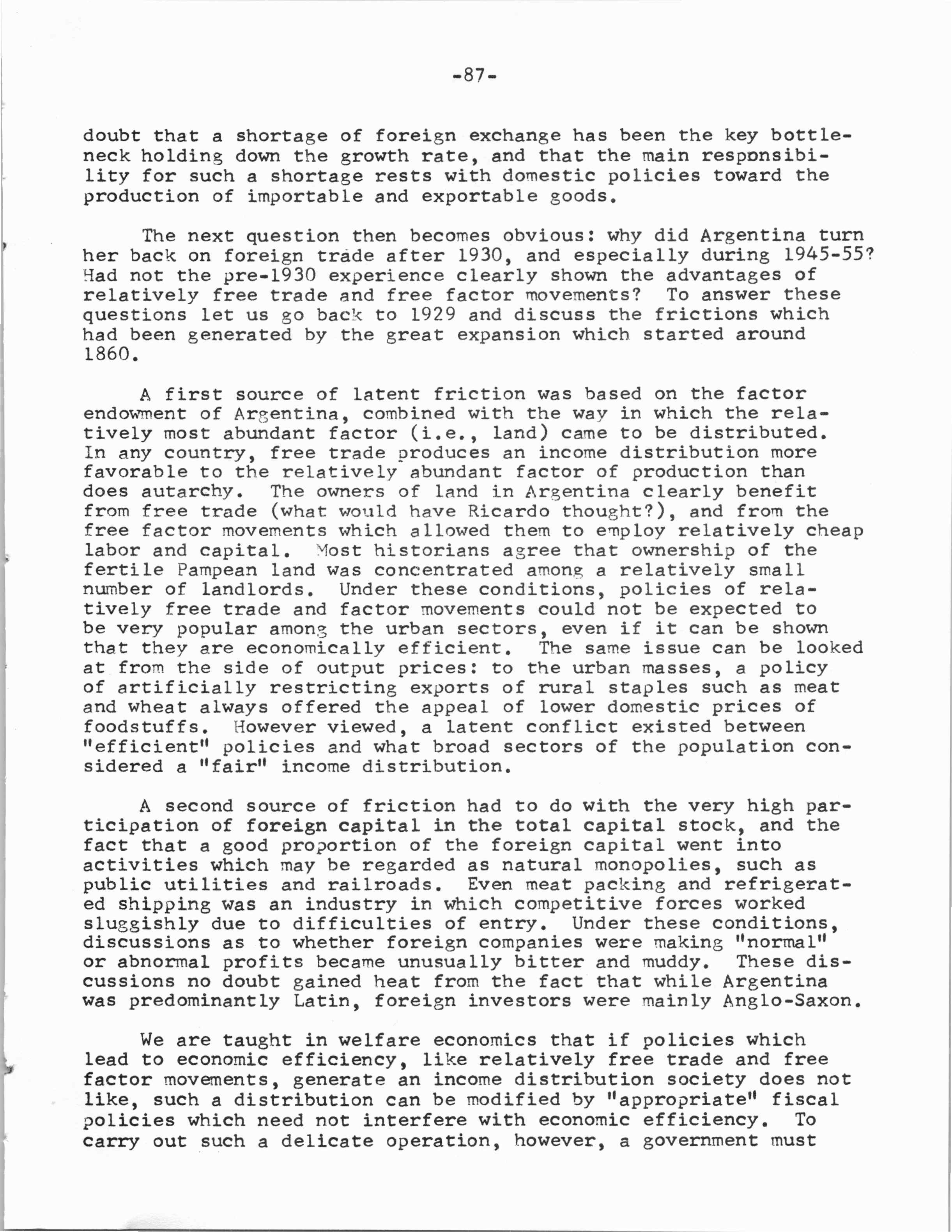 -87-

doubt that a shortage of foreign exchange has been the key bottleneck holding down the growth rate, and that the main responsibility for such a shortage rests with domestic policies toward the production of importable and exportable goods.

The next question then becomes obvious: why did Argentina turn her back on foreign trade after 1930, and especially during 1945-55? Had not the pre-1930 experience clearly shown the advantages of relatively free trade and free factor movements? To answer these questions let us go back to 1929 and discuss the frictions which had been generated by the great expansion which started around 1860.

A first source of latent friction was based on the factor endowment of Argentina, combined with the way in which the relatively most abundant factor (i.e., land) came to be distributed. In any country, free trade produces an income distribution more favorable to the relatively abundant factor of production than does autarchy. The owners of land in Argentina clearly benefit from free trade (what would have Ricardo thought?), and from the free factor movements which allowed them to employ relatively cheap labor and capital. Most historians agree that ownership of the fertile Pampean land was concentrated among a relatively small number of landlords. Under these conditions, policies of relatively free trade and factor movements could not be expected to be very popular among the urban sectors, even if it can be shown that they are economically efficient. The same issue can be looked at from the side of output prices: to the urban masses, a policy of artificially restricting exports of rural staples such as meat and wheat always offered the appeal of lower domestic prices of foodstuffs. However viewed, a latent conflict existed between "efficient" policies and what broad sectors of the population considered a "fair" income distribution.

A second source of friction had to do with the very high participation of foreign capital in the total capital stock, and the fact that a good proportion of the foreign capital went into activities which may be regarded as natural monopolies, such as public utilities and railroads. Even meat packing and refrigerated shipping was an industry in which competitive forces worked sluggishly due to difficulties of entry. Under these conditions, discussions as to whether foreign companies were making "normal" or abnormal profits became unusually bitter and muddy. These discussions no doubt gained heat from the fact that while Argentina was predominantly Latin, foreign investors were mainly Anglo-Saxon.

We are taught in welfare economics that if policies which lead to economic efficiency, like relatively free trade and free factor movements, generate an income distribution society does not like, such a distribution can be modified by "appropriate" fiscal policies which need not interfere with economic efficiency. To carry out such a delicate operation, however, a government must